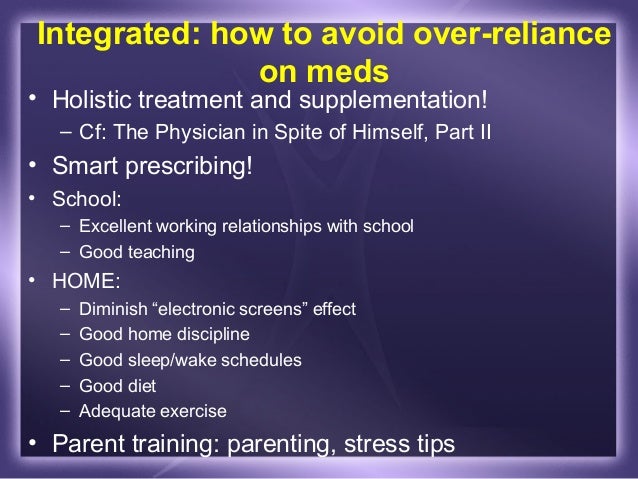 Integrated: how to avoid over-reliance on meds

• Holistic treatment and supplementation!
– Cf: The Physician in Spite of Himself, Part II

• Smart prescribing!

• School:
– Excellent working relationships with school
– Good teaching

• HOME:
– Diminish “electronic screens” effect
– Good home discipline
– Good sleep/wake schedules
– Good diet
– Adequate exercise

• Parent training: parenting, stress tips